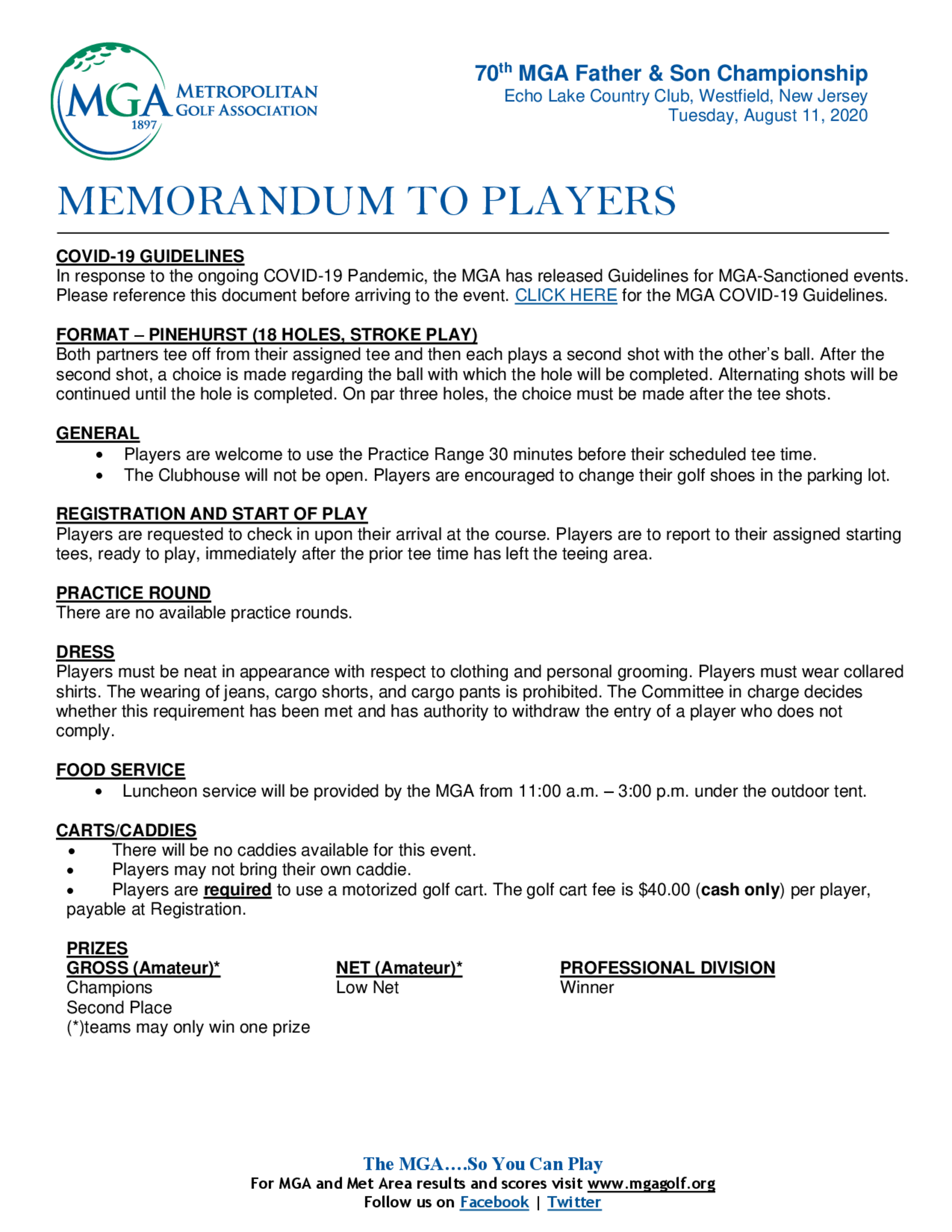 MGA METROPOLITAN GOLF ASSOCIATION 1897

70th MGA Father & Son Championship
Echo Lake Country Club, Westfield, New Jersey
Tuesday, August 11, 2020

MEMORANDUM TO PLAYERS

COVID-19 GUIDELINES
In response to the ongoing COVID-19 Pandemic, the MGA has released Guidelines for MGA-Sanctioned events. Please reference this document before arriving to the event. CLICK HERE for the MGA COVID-19 Guidelines.

FORMAT – PINEHURST (18 HOLES, STROKE PLAY)
Both partners tee off from their assigned tee and then each plays a second shot with the other's ball. After the second shot, a choice is made regarding the ball with which the hole will be completed. Alternating shots will be continued until the hole is completed. On par three holes, the choice must be made after the tee shots.

GENERAL
• Players are welcome to use the Practice Range 30 minutes before their scheduled tee time.
• The Clubhouse will not be open. Players are encouraged to change their golf shoes in the parking lot.

REGISTRATION AND START OF PLAY
Players are requested to check in upon their arrival at the course. Players are to report to their assigned starting tees, ready to play, immediately after the prior tee time has left the teeing area.

PRACTICE ROUND
There are no available practice rounds.

DRESS
Players must be neat in appearance with respect to clothing and personal grooming. Players must wear collared shirts. The wearing of jeans, cargo shorts, and cargo pants is prohibited. The Committee in charge decides whether this requirement has been met and has authority to withdraw the entry of a player who does not comply.

FOOD SERVICE
• Luncheon service will be provided by the MGA from 11:00 a.m. – 3:00 p.m. under the outdoor tent.

CARTS/CADDIES
• There will be no caddies available for this event.
• Players may not bring their own caddie.
• Players are required to use a motorized golf cart. The golf cart fee is $40.00 (cash only) per player, payable at Registration.

PRIZES
GROSS (Amateur)*
Champions
Second Place
(*)teams may only win one prize

NET (Amateur)*
Low Net

PROFESSIONAL DIVISION
Winner

The MGA….So You Can Play
For MGA and Met Area results and scores visit www.mgagolf.org
Follow us on Facebook | Twitter